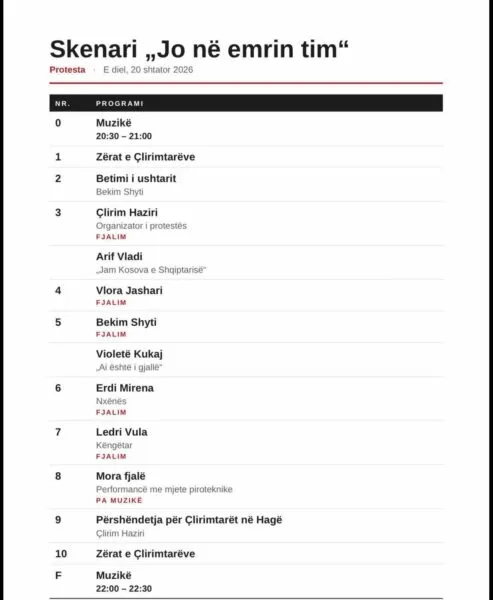 Skenari „Jo në emrin tim“

Protesta · E diel, 20 shtator 2026

| NR. | PROGRAMI |
|---|---|
| 0 | Muzikë 20:30 – 21:00 |
| 1 | Zërat e Çlirimtarëve |
| 2 | Betimi i ushtarit Bekim Shyti |
| 3 | Çlirim Haziri Organizator i protestës FJALIM |
|  | Arif Vladi „Jam Kosova e Shqiptarisë“ |
| 4 | Vlora Jashari FJALIM |
| 5 | Bekim Shyti FJALIM |
|  | Violetë Kukaj „Ai është i gjallë“ |
| 6 | Erdi Mirena Nxënës FJALIM |
| 7 | Ledri Vula Këngëtar FJALIM |
| 8 | Mora fjalë Performancë me mjete piroteknike PA MUZIKË |
| 9 | Përshëndetja për Çlirimtarët në Hagë Çlirim Haziri |
| 10 | Zërat e Çlirimtarëve |
| F | Muzikë 22:00 – 22:30 |